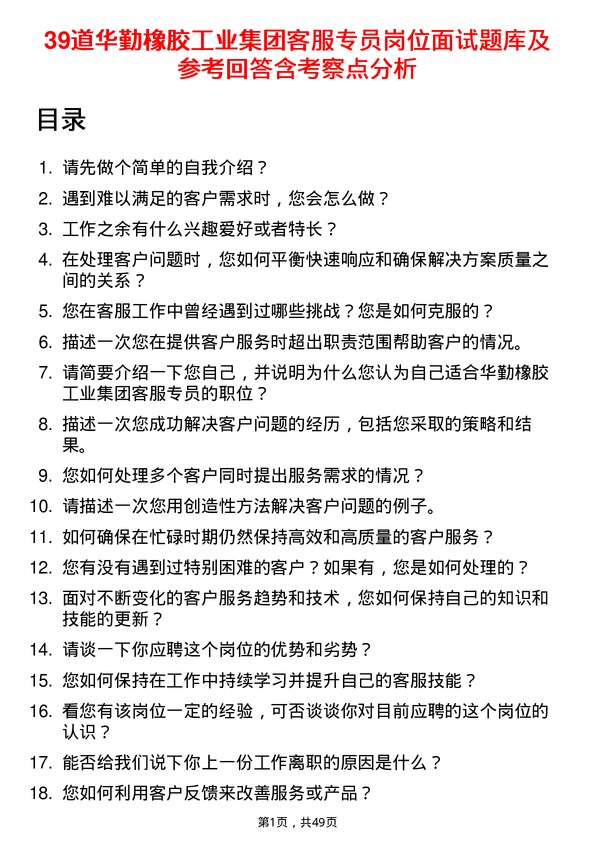 39道华勤橡胶工业集团客服专员岗位面试题库及参考回答含考察点分析

目录

1. 请先做个简单的自我介绍？
2. 遇到难以满足的客户需求时，您会怎么做？
3. 工作之余有什么兴趣爱好或者特长？
4. 在处理客户问题时，您如何平衡快速响应和确保解决方案质量之间的关系？
5. 您在客服工作中曾经遇到过哪些挑战？您是如何克服的？
6. 描述一次您在提供客户服务时超出职责范围帮助客户的情况。
7. 请简要介绍一下您自己，并说明为什么您认为自己适合华勤橡胶工业集团客服专员的职位？
8. 描述一次您成功解决客户问题的经历，包括您采取的策略和结果。
9. 您如何处理多个客户同时提出服务需求的情况？
10. 请描述一次您用创造性方法解决客户问题的例子。
11. 如何确保在忙碌时期仍然保持高效和高质量的客户服务？
12. 您有没有遇到过特别困难的客户？如果有，您是如何处理的？
13. 面对不断变化的客户服务趋势和技术，您如何保持自己的知识和技能的更新？
14. 请谈一下你应聘这个岗位的优势和劣势？
15. 您如何保持在工作中持续学习并提升自己的客服技能？
16. 看您有该岗位一定的经验，可否谈谈你对目前应聘的这个岗位的认识？
17. 能否给我们说下你上一份工作离职的原因是什么？
18. 您如何利用客户反馈来改善服务或产品？

第1页，共49页